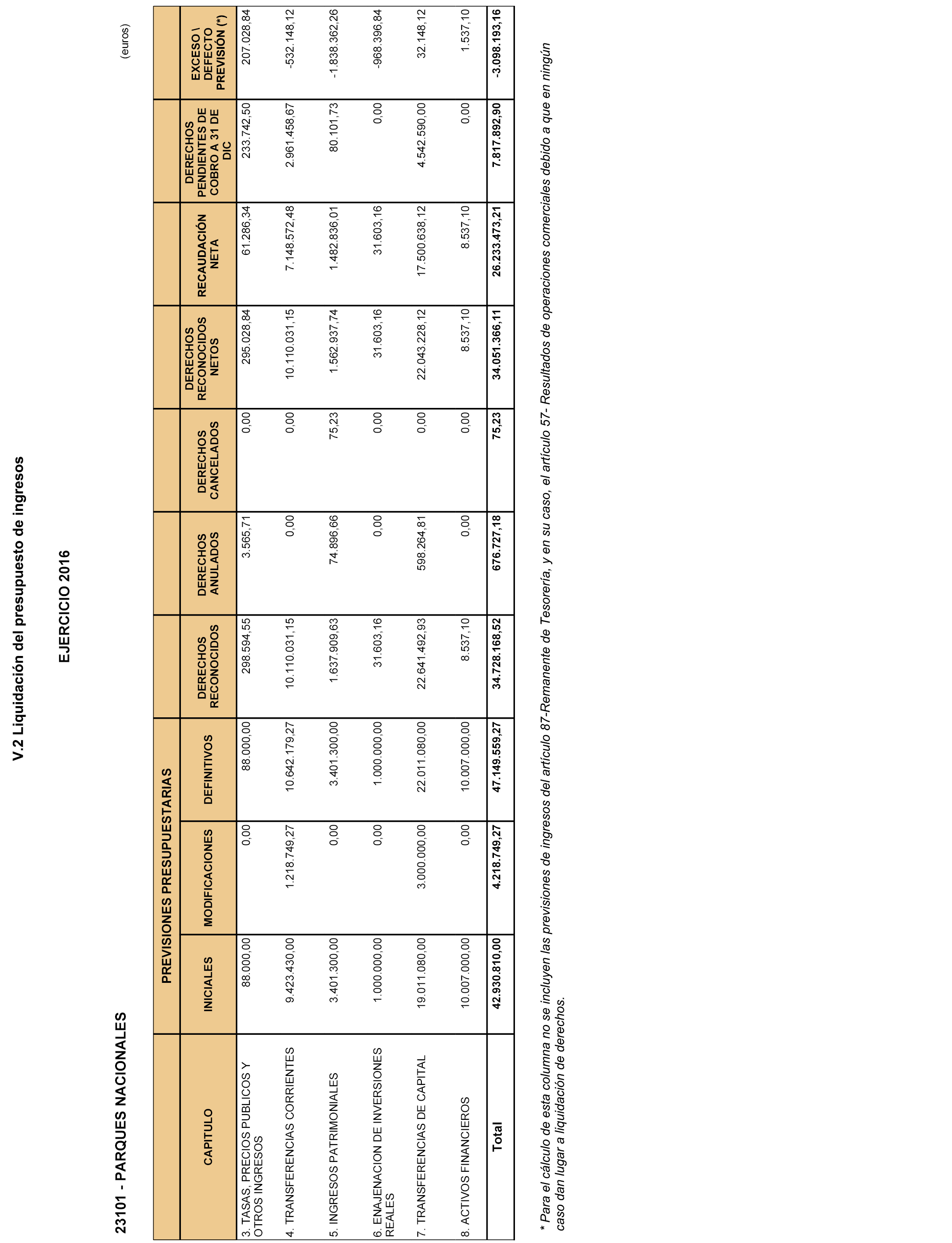 V.2 Liquidación del presupuesto de ingresos

EJERCICIO 2016

23101 - PARQUES NACIONALES

(euros)

| CAPITULO | PREVISIONES PRESUPUESTARIAS INICIALES | PREVISIONES PRESUPUESTARIAS MODIFICACIONES | PREVISIONES PRESUPUESTARIAS DEFINITIVOS | DERECHOS RECONOCIDOS | DERECHOS ANULADOS | DERECHOS CANCELADOS | DERECHOS RECONOCIDOS NETOS | RECAUDACIÓN NETA | DERECHOS PENDIENTES DE COBRO A 31 DE DIC | EXCESO \ DEFECTO PREVISIÓN (*) |
|---|---|---|---|---|---|---|---|---|---|---|
| 3. TASAS, PRECIOS PUBLICOS Y OTROS INGRESOS | 88.000,00 | 0,00 | 88.000,00 | 298.594,55 | 3.565,71 | 0,00 | 295.028,84 | 61.286,34 | 233.742,50 | 207.028,84 |
| 4. TRANSFERENCIAS CORRIENTES | 9.423.430,00 | 1.218.749,27 | 10.642.179,27 | 10.110.031,15 | 0,00 | 0,00 | 10.110.031,15 | 7.148.572,48 | 2.961.458,67 | -532.148,12 |
| 5. INGRESOS PATRIMONIALES | 3.401.300,00 | 0,00 | 3.401.300,00 | 1.637.909,63 | 74.896,66 | 75,23 | 1.562.937,74 | 1.482.836,01 | 80.101,73 | -1.838.362,26 |
| 6. ENAJENACION DE INVERSIONES REALES | 1.000.000,00 | 0,00 | 1.000.000,00 | 31.603,16 | 0,00 | 0,00 | 31.603,16 | 31.603,16 | 0,00 | -968.396,84 |
| 7. TRANSFERENCIAS DE CAPITAL | 19.011.080,00 | 3.000.000,00 | 22.011.080,00 | 22.641.492,93 | 598.264,81 | 0,00 | 22.043.228,12 | 17.500.638,12 | 4.542.590,00 | 32.148,12 |
| 8. ACTIVOS FINANCIEROS | 10.007.000,00 | 0,00 | 10.007.000,00 | 8.537,10 | 0,00 | 0,00 | 8.537,10 | 8.537,10 | 0,00 | 1.537,10 |
| Total | 42.930.810,00 | 4.218.749,27 | 47.149.559,27 | 34.728.168,52 | 676.727,18 | 75,23 | 34.051.366,11 | 26.233.473,21 | 7.817.892,90 | -3.098.193,16 |

* Para el cálculo de esta columna no se incluyen las previsiones de ingresos del artículo 87-Remanente de Tesorería, y en su caso, el artículo 57- Resultados de operaciones comerciales debido a que en ningún caso dan lugar a liquidación de derechos.